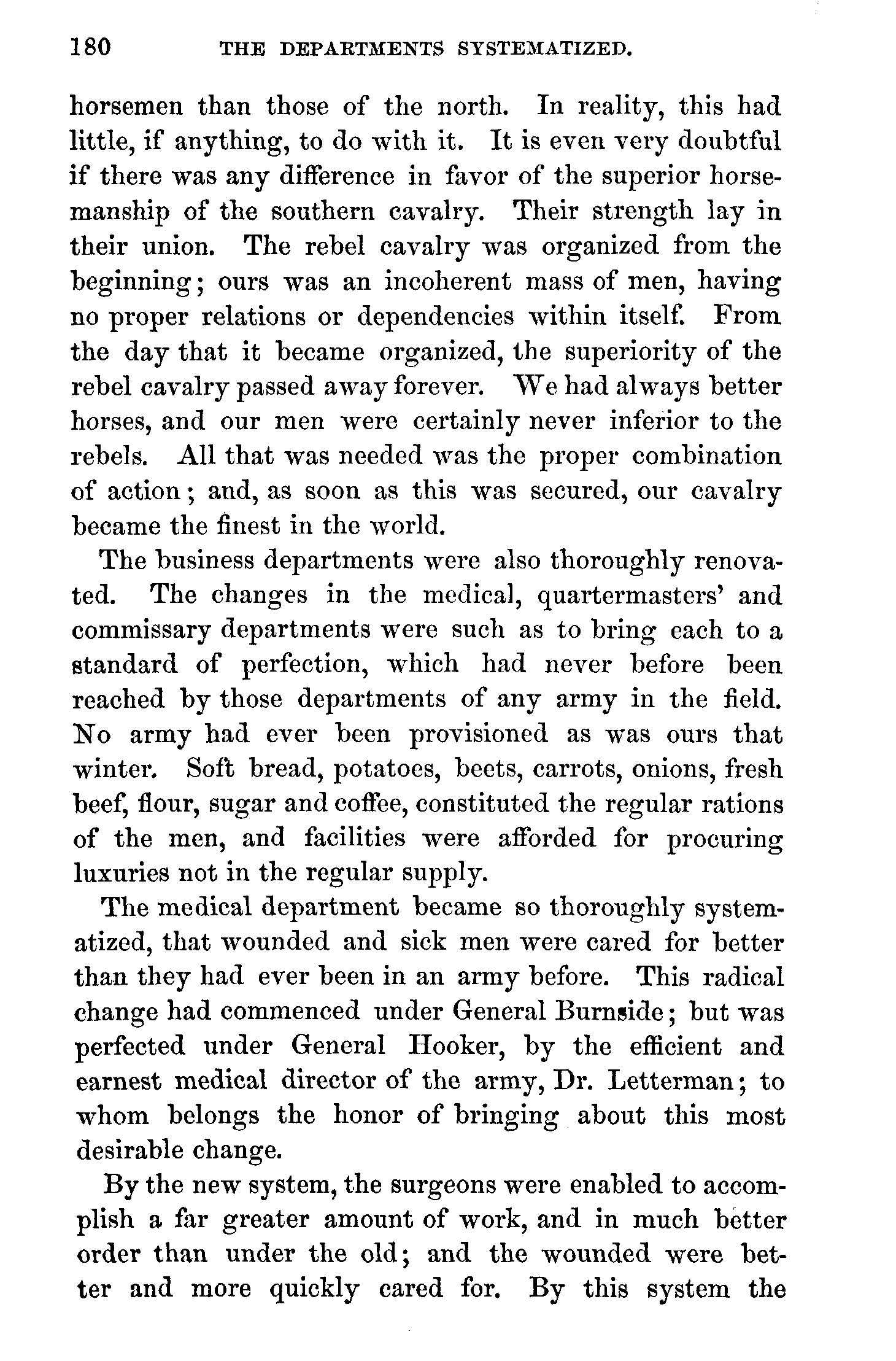 180 THE DEPARTMENTS SYSTEMATIZED.

horsemen than those of the north. In reality, this had little, if anything, to do with it. It is even very doubtful if there was any difference in favor of the superior horsemanship of the southern cavalry. Their strength lay in their union. The rebel cavalry was organized from the beginning; ours was an incoherent mass of men, having no proper relations or dependencies within itself. From the day that it became organized, the superiority of the rebel cavalry passed away forever. We had always better horses, and our men were certainly never inferior to the rebels. All that was needed was the proper combination of action; and, as soon as this was secured, our cavalry became the finest in the world.

The business departments were also thoroughly renovated. The changes in the medical, quartermasters' and commissary departments were such as to bring each to a standard of perfection, which had never before been reached by those departments of any army in the field. No army had ever been provisioned as was ours that winter. Soft bread, potatoes, beets, carrots, onions, fresh beef, flour, sugar and coffee, constituted the regular rations of the men, and facilities were afforded for procuring luxuries not in the regular supply.

The medical department became so thoroughly systematized, that wounded and sick men were cared for better than they had ever been in an army before. This radical change had commenced under General Burnside; but was perfected under General Hooker, by the efficient and earnest medical director of the army, Dr. Letterman; to whom belongs the honor of bringing about this most desirable change.

By the new system, the surgeons were enabled to accomplish a far greater amount of work, and in much better order than under the old; and the wounded were better and more quickly cared for. By this system the